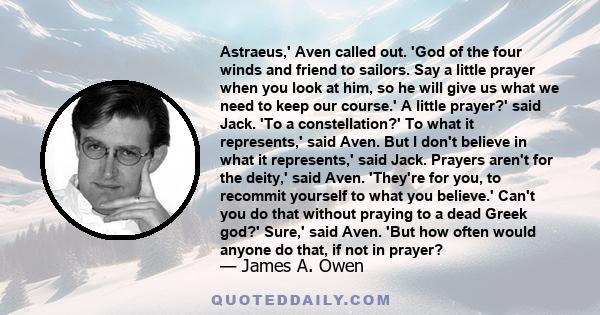 Astraeus,' Aven called out. 'God of the four winds and friend to sailors. Say a little prayer when you look at him, so he will give us what we need to keep our course.' A little prayer?' said Jack. 'To a constellation?' To what it represents,' said Aven. But I don't believe in what it represents,' said Jack. Prayers aren't for the deity,' said Aven. 'They're for you, to recommit yourself to what you believe.' Can't you do that without praying to a dead Greek god?' Sure,' said Aven. 'But how often would anyone do that, if not in prayer?
— James A. Owen

QUOTEDDAILY.COM